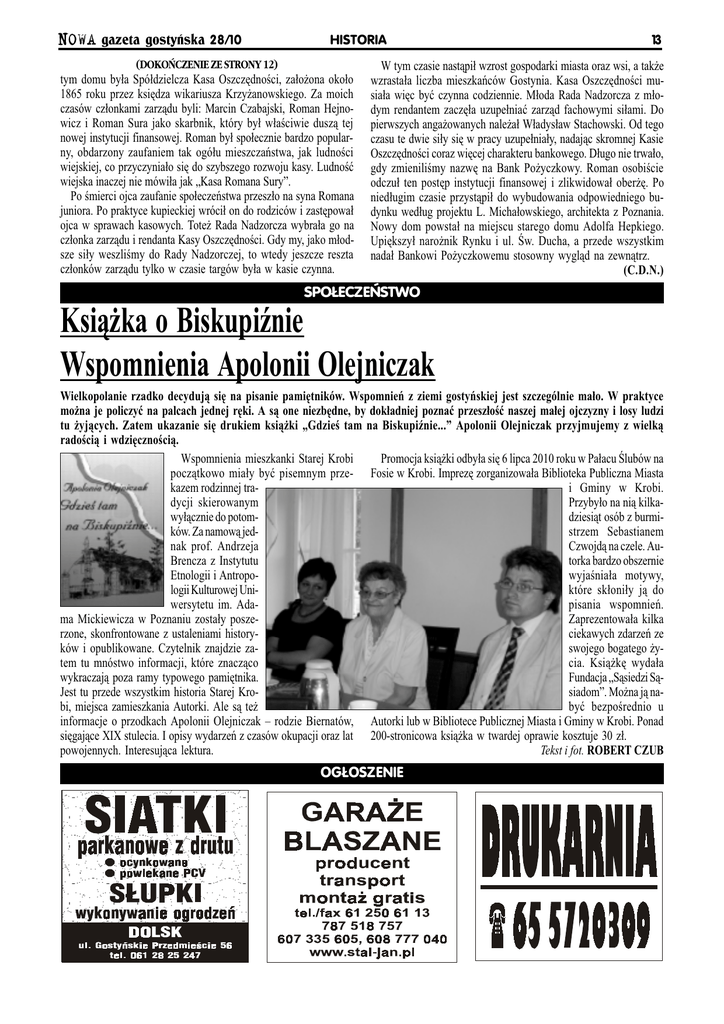 NOWA gazeta gostyńska 28/10 HISTORIA 13

(DOKOŃCZENIE ZE STRONY 12)

tym domu była Spółdzielcza Kasa Oszczędności, założona około 1865 roku przez księdza wikariusza Krzyżanowskiego. Za moich czasów członkami zarządu byli: Marcin Czabajski, Roman Hejnowicz i Roman Sura jako skarbnik, który był właściwie duszą tej nowej instytucji finansowej. Roman był społecznie bardzo popularny, obdarzony zaufaniem tak ogółu mieszczaństwa, jak ludności wiejskiej, co przyczyniało się do szybszego rozwoju kasy. Ludność wiejska inaczej nie mówiła jak „Kasa Romana Sury".

Po śmierci ojca zaufanie społeczeństwa przeszło na syna Romana juniora. Po praktyce kupieckiej wrócił on do rodziców i zastępował ojca w sprawach kasowych. Toteż Rada Nadzorcza wybrała go na członka zarządu i rendanta Kasy Oszczędności. Gdy my, jako młodsze siły weszliśmy do Rady Nadzorczej, to wtedy jeszcze reszta członków zarządu tylko w czasie targów była w kasie czynna.

W tym czasie nastąpił wzrost gospodarki miasta oraz wsi, a także wzrastała liczba mieszkańców Gostynia. Kasa Oszczędności musiała więc być czynna codziennie. Młoda Rada Nadzorcza z młodym rendantem zaczęła uzupełniać zarząd fachowymi siłami. Do pierwszych angażowanych należał Władysław Stachowski. Od tego czasu te dwie siły się w pracy uzupełniały, nadając skromnej Kasie Oszczędności coraz więcej charakteru bankowego. Długo nie trwało, gdy zmieniliśmy nazwę na Bank Pożyczkowy. Roman osobiście odczuł ten postęp instytucji finansowej i zlikwidował oberżę. Po niedługim czasie przystąpił do wybudowania odpowiedniego budynku według projektu L. Michałowskiego, architekta z Poznania. Nowy dom powstał na miejscu starego domu Adolfa Hepkiego. Upiększył narożnik Rynku i ul. Św. Ducha, a przede wszystkim nadał Bankowi Pożyczkowemu stosowny wygląd na zewnątrz.

(C.D.N.)

SPOŁECZEŃSTWO

Książka o Biskupiźnie
Wspomnienia Apolonii Olejniczak

Wielkopolanie rzadko decydują się na pisanie pamiętników. Wspomnień z ziemi gostyńskiej jest szczególnie mało. W praktyce można je policzyć na palcach jednej ręki. A są one niezbędne, by dokładniej poznać przeszłość naszej małej ojczyzny i losy ludzi tu żyjących. Zatem ukazanie się drukiem książki „Gdzieś tam na Biskupiźnie..." Apolonii Olejniczak przyjmujemy z wielką radością i wdzięcznością.

Apolonia Olejniczak
Gdzieś tam na Biskupiźnie...

Wspomnienia mieszkanki Starej Krobi początkowo miały być pisemnym przekazem rodzinnej tradycji skierowanym wyłącznie do potomków. Za namową jednak prof. Andrzeja Brencza z Instytutu Etnologii i Antropologii Kulturowej Uniwersytetu im. Adama Mickiewicza w Poznaniu zostały poszerzone, skonfrontowane z ustaleniami historyków i opublikowane. Czytelnik znajdzie zatem tu mnóstwo informacji, które znacząco wykraczają poza ramy typowego pamiętnika. Jest tu przede wszystkim historia Starej Krobi, miejsca zamieszkania Autorki. Ale są też informacje o przodkach Apolonii Olejniczak – rodzie Biernatów, sięgające XIX stulecia. I opisy wydarzeń z czasów okupacji oraz lat powojennych. Interesująca lektura.

Promocja książki odbyła się 6 lipca 2010 roku w Pałacu Ślubów na Fosie w Krobi. Imprezę zorganizowała Biblioteka Publiczna Miasta i Gminy w Krobi. Przybyło na nią kilkadziesiąt osób z burmistrzem Sebastianem Czwojdą na czele. Autorka bardzo obszernie wyjaśniała motywy, które skłoniły ją do pisania wspomnień. Zaprezentowała kilka ciekawych zdarzeń ze swojego bogatego życia. Książkę wydała Fundacja „Sąsiedzi Sąsiadom". Można ją nabyć bezpośrednio u Autorki lub w Bibliotece Publicznej Miasta i Gminy w Krobi. Ponad 200-stronicowa książka w twardej oprawie kosztuje 30 zł.

Tekst i fot. ROBERT CZUB

OGŁOSZENIE

SIATKI
parkanowe z drutu
● ocynkowane
● powlekane PCV
SŁUPKI
wykonywanie ogrodzeń
DOLSK
ul. Gostyńskie Przedmieście 56
tel. 061 28 25 247

GARAŻE
BLASZANE
producent
transport
montaż gratis
tel./fax 61 250 61 13
787 518 757
607 335 605, 608 777 040
www.stal-jan.pl

DRUKARNIA
65 5720309